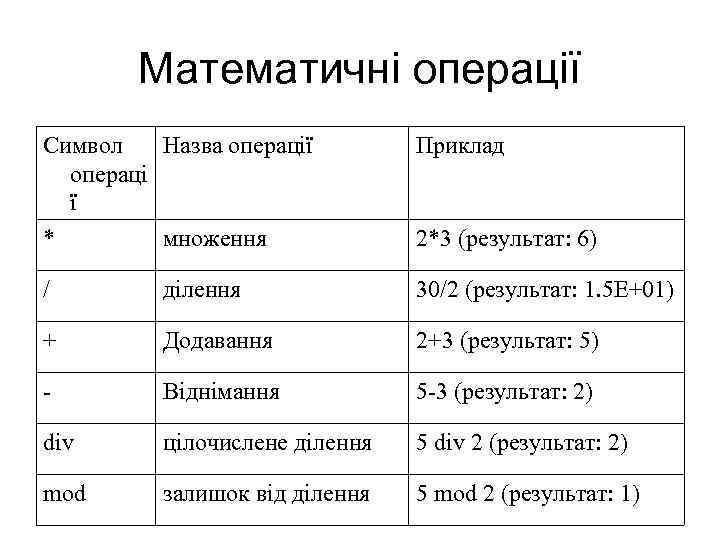 Математичні операції

| Символ операції | Назва операції | Приклад |
|---|---|---|
| * | множення | 2*3 (результат: 6) |
| / | ділення | 30/2 (результат: 1.5E+01) |
| + | Додавання | 2+3 (результат: 5) |
| - | Віднімання | 5-3 (результат: 2) |
| div | цілочислене ділення | 5 div 2 (результат: 2) |
| mod | залишок від ділення | 5 mod 2 (результат: 1) |